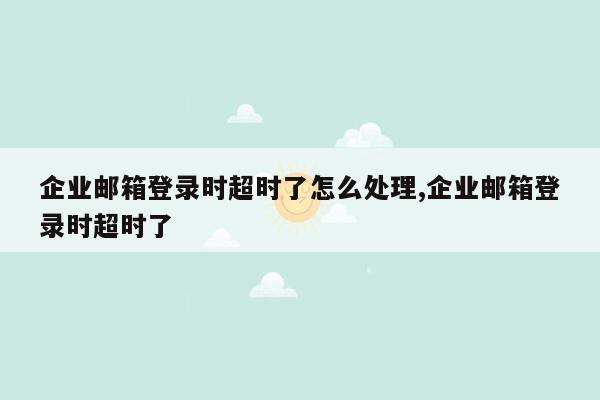 企业邮箱登录时超时了怎么处理,企业邮箱登录时超时了